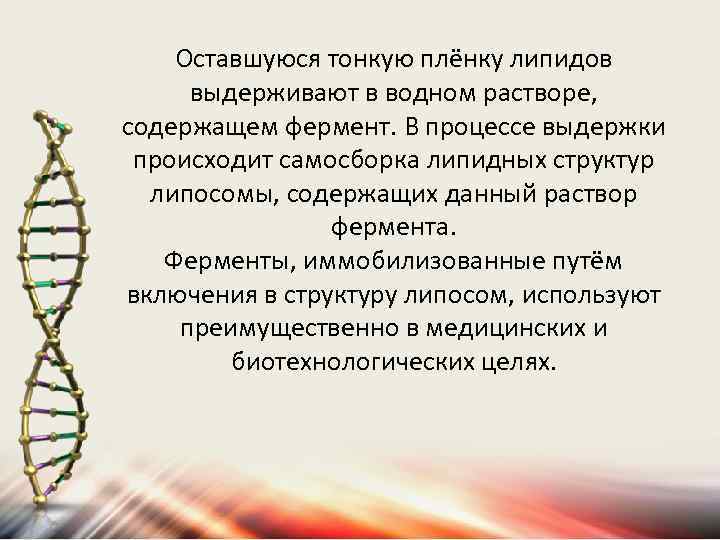 Оставшуюся тонкую плёнку липидов выдерживают в водном растворе, содержащем фермент. В процессе выдержки происходит самосборка липидных структур липосомы, содержащих данный раствор фермента.
Ферменты, иммобилизованные путём включения в структуру липосом, используют преимущественно в медицинских и биотехнологических целях.